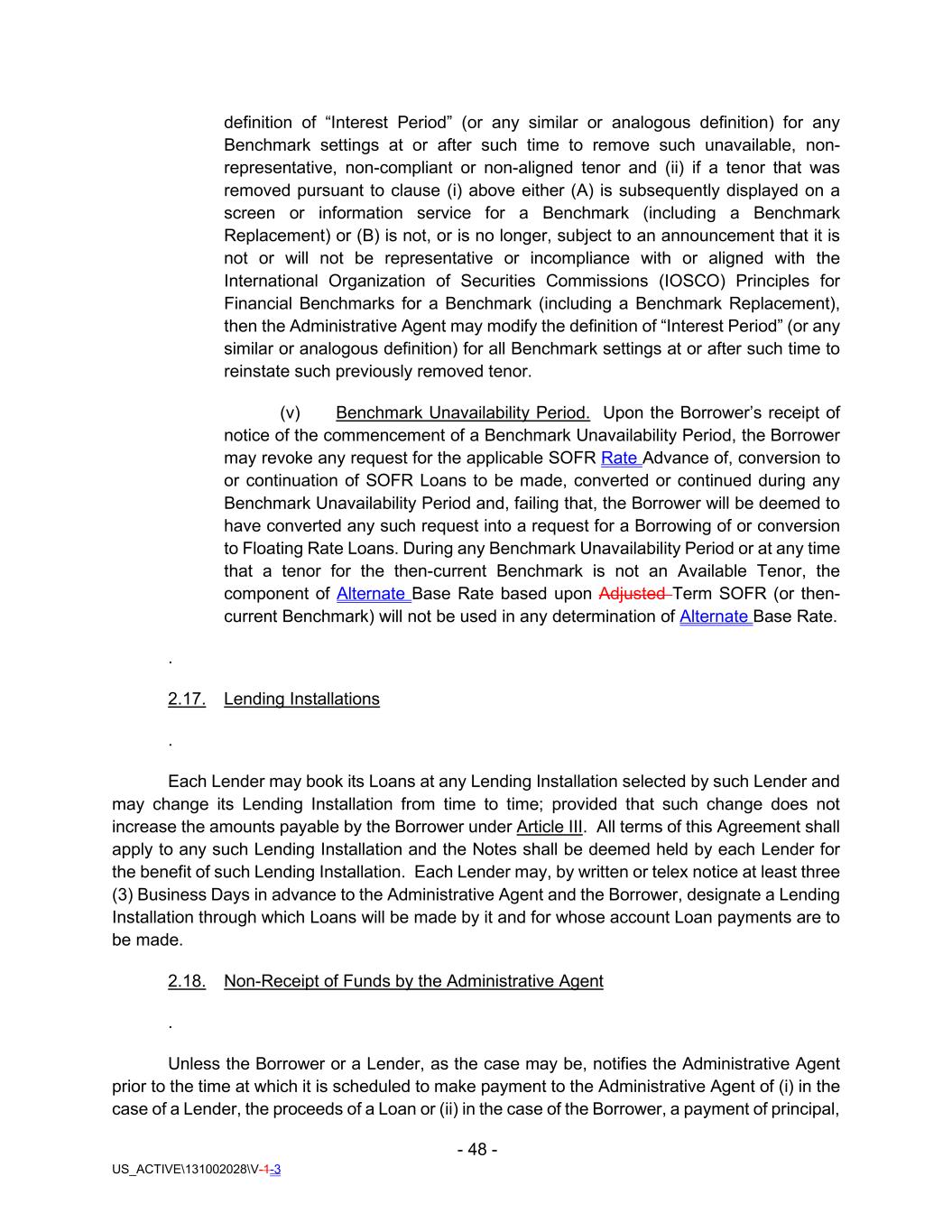 definition of “Interest Period” (or any similar or analogous definition) for any Benchmark settings at or after such time to remove such unavailable, non-representative, non-compliant or non-aligned tenor and (ii) if a tenor that was removed pursuant to clause (i) above either (A) is subsequently displayed on a screen or information service for a Benchmark (including a Benchmark Replacement) or (B) is not, or is no longer, subject to an announcement that it is not or will not be representative or incompliance with or aligned with the International Organization of Securities Commissions (IOSCO) Principles for Financial Benchmarks for a Benchmark (including a Benchmark Replacement), then the Administrative Agent may modify the definition of “Interest Period” (or any similar or analogous definition) for all Benchmark settings at or after such time to reinstate such previously removed tenor.

(v) Benchmark Unavailability Period. Upon the Borrower’s receipt of notice of the commencement of a Benchmark Unavailability Period, the Borrower may revoke any request for the applicable SOFR Rate Advance of, conversion to or continuation of SOFR Loans to be made, converted or continued during any Benchmark Unavailability Period and, failing that, the Borrower will be deemed to have converted any such request into a request for a Borrowing of or conversion to Floating Rate Loans. During any Benchmark Unavailability Period or at any time that a tenor for the then-current Benchmark is not an Available Tenor, the component of Alternate Base Rate based upon Adjusted Term SOFR (or then-current Benchmark) will not be used in any determination of Alternate Base Rate.

.

2.17. Lending Installations

.

Each Lender may book its Loans at any Lending Installation selected by such Lender and may change its Lending Installation from time to time; provided that such change does not increase the amounts payable by the Borrower under Article III. All terms of this Agreement shall apply to any such Lending Installation and the Notes shall be deemed held by each Lender for the benefit of such Lending Installation. Each Lender may, by written or telex notice at least three (3) Business Days in advance to the Administrative Agent and the Borrower, designate a Lending Installation through which Loans will be made by it and for whose account Loan payments are to be made.

2.18. Non-Receipt of Funds by the Administrative Agent

.

Unless the Borrower or a Lender, as the case may be, notifies the Administrative Agent prior to the time at which it is scheduled to make payment to the Administrative Agent of (i) in the case of a Lender, the proceeds of a Loan or (ii) in the case of the Borrower, a payment of principal,

- 48 -

US_ACTIVE\131002028\V-1-3